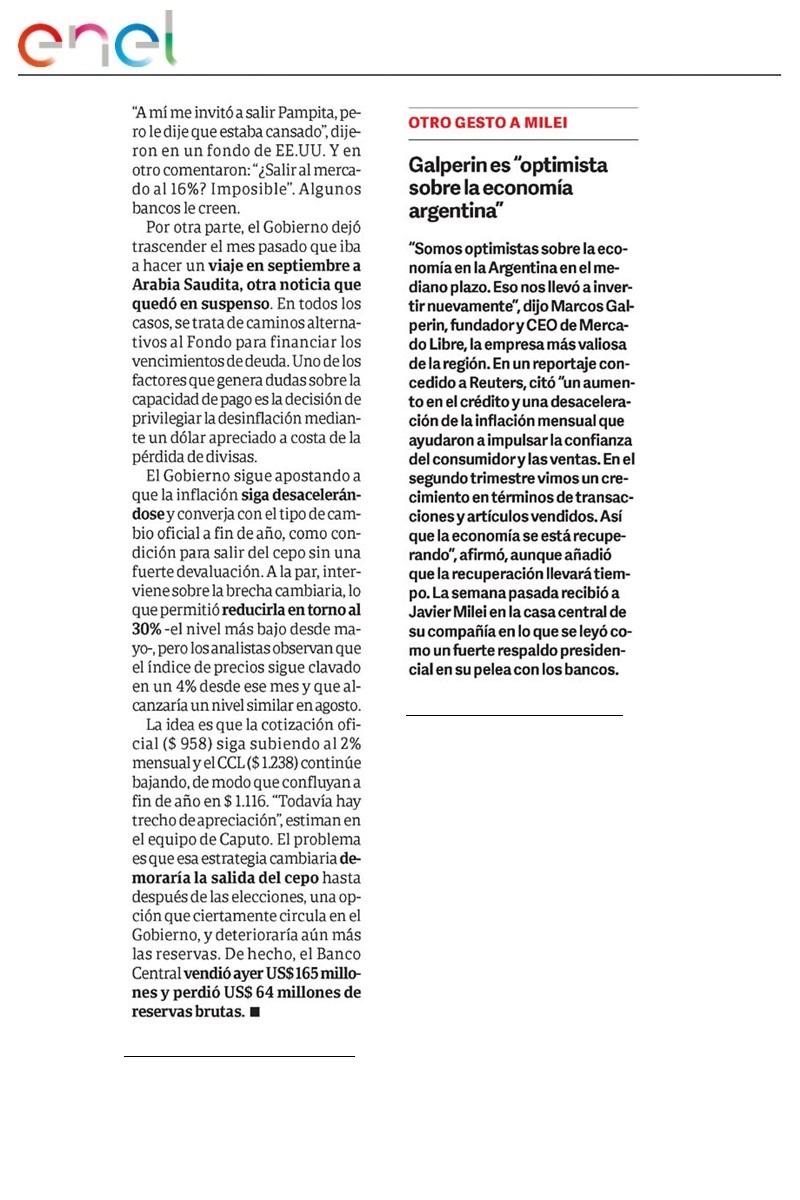 enel

"A mí me invitó a salir Pampita, pero le dije que estaba cansado", dijeron en un fondo de EE.UU. Y en otro comentaron: "¿Salir al mercado al 16%? Imposible". Algunos bancos le creen.

Por otra parte, el Gobierno dejó trascender el mes pasado que iba a hacer un viaje en septiembre a Arabia Saudita, otra noticia que quedó en suspenso. En todos los casos, se trata de caminos alternativos al Fondo para financiar los vencimientos de deuda. Uno de los factores que genera dudas sobre la capacidad de pago es la decisión de privilegiar la desinflación mediante un dólar apreciado a costa de la pérdida de divisas.

El Gobierno sigue apostando a que la inflación siga desacelerándose y converja con el tipo de cambio oficial a fin de año, como condición para salir del cepo sin una fuerte devaluación. A la par, interviene sobre la brecha cambiaria, lo que permitió reducirla en torno al 30% -el nivel más bajo desde mayo-, pero los analistas observan que el índice de precios sigue clavado en un 4% desde ese mes y que alcanzaría un nivel similar en agosto.

La idea es que la cotización oficial ($ 958) siga subiendo al 2% mensual y el CCL ($ 1.238) continúe bajando, de modo que confluyan a fin de año en $ 1.116. "Todavía hay trecho de apreciación", estiman en el equipo de Caputo. El problema es que esa estrategia cambiaria demoraría la salida del cepo hasta después de las elecciones, una opción que ciertamente circula en el Gobierno, y deterioraría aún más las reservas. De hecho, el Banco Central vendió ayer US$ 165 millones y perdió US$ 64 millones de reservas brutas. ■

OTRO GESTO A MILEI

Galperin es "optimista sobre la economía argentina"

"Somos optimistas sobre la economía en la Argentina en el mediano plazo. Eso nos llevó a invertir nuevamente", dijo Marcos Galperin, fundador y CEO de Mercado Libre, la empresa más valiosa de la región. En un reportaje concedido a Reuters, citó "un aumento en el crédito y una desaceleración de la inflación mensual que ayudaron a impulsar la confianza del consumidor y las ventas. En el segundo trimestre vimos un crecimiento en términos de transacciones y artículos vendidos. Así que la economía se está recuperando", afirmó, aunque añadió que la recuperación llevará tiempo. La semana pasada recibió a Javier Milei en la casa central de su compañía en lo que se leyó como un fuerte respaldo presidencial en su pelea con los bancos.